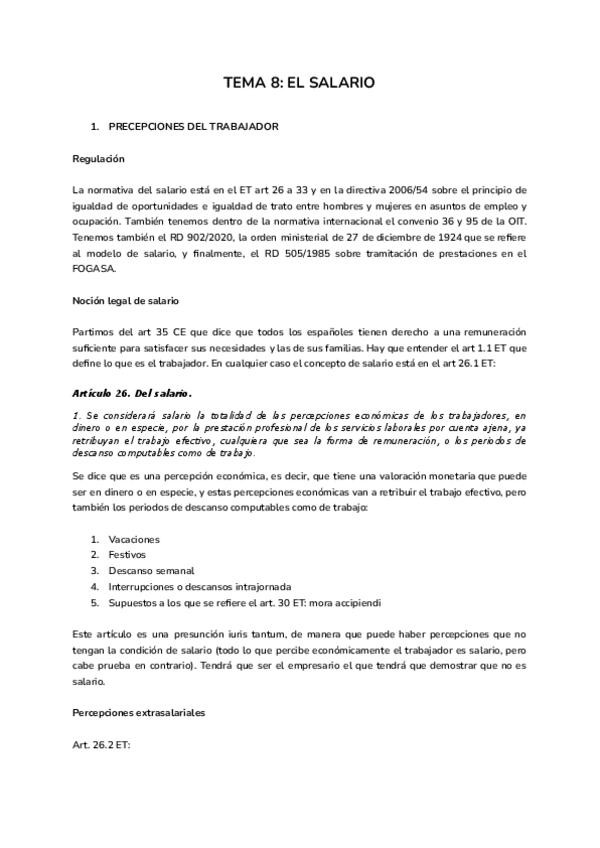 TEMA 8: EL SALARIO

1. PRECEPCIONES DEL TRABAJADOR

Regulación

La normativa del salario está en el ET art 26 a 33 y en la directiva 2006/54 sobre el principio de igualdad de oportunidades e igualdad de trato entre hombres y mujeres en asuntos de empleo y ocupación. También tenemos dentro de la normativa internacional el convenio 36 y 95 de la OIT. Tenemos también el RD 902/2020, la orden ministerial de 27 de diciembre de 1924 que se refiere al modelo de salario, y finalmente, el RD 505/1985 sobre tramitación de prestaciones en el FOGASA.

Noción legal de salario

Partimos del art 35 CE que dice que todos los españoles tienen derecho a una remuneración suficiente para satisfacer sus necesidades y las de sus familias. Hay que entender el art 1.1 ET que define lo que es el trabajador. En cualquier caso el concepto de salario está en el art 26.1 ET:

Artículo 26. Del salario.

1. Se considerará salario la totalidad de las percepciones económicas de los trabajadores, en dinero o en especie, por la prestación profesional de los servicios laborales por cuenta ajena, ya retribuyan el trabajo efectivo, cualquiera que sea la forma de remuneración, o los periodos de descanso computables como de trabajo.

Se dice que es una percepción económica, es decir, que tiene una valoración monetaria que puede ser en dinero o en especie, y estas percepciones económicas van a retribuir el trabajo efectivo, pero también los periodos de descanso computables como de trabajo:

1. Vacaciones
2. Festivos
3. Descanso semanal
4. Interrupciones o descansos intrajornada
5. Supuestos a los que se refiere el art. 30 ET: mora accipiendi

Este artículo es una presunción iuris tantum, de manera que puede haber percepciones que no tengan la condición de salario (todo lo que percibe económicamente el trabajador es salario, pero cabe prueba en contrario). Tendrá que ser el empresario el que tendrá que demostrar que no es salario.

Percepciones extrasalariales

Art. 26.2 ET: